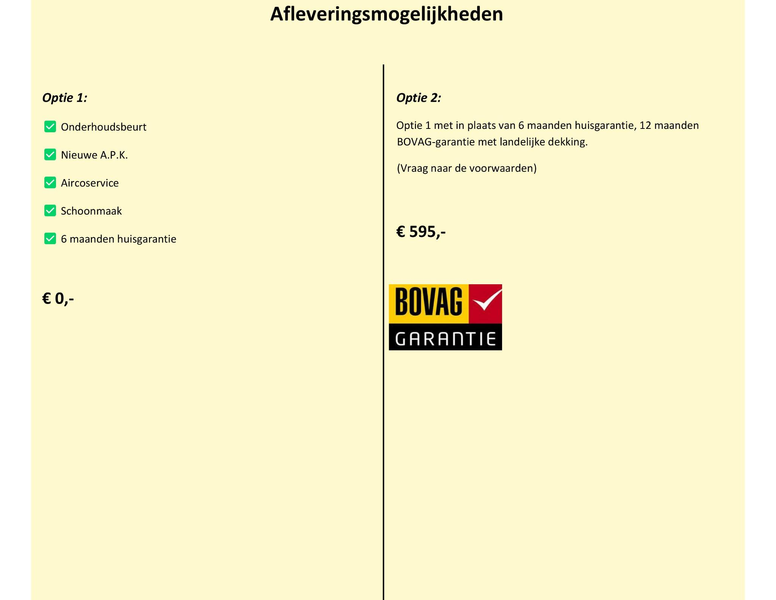 Afleveringsmogelijkheden

Optie 1:

☑ Onderhoudsbeurt

☑ Nieuwe A.P.K.

☑ Aircoservice

☑ Schoonmaak

☑ 6 maanden huisgarantie

€ 0,-

Optie 2:

Optie 1 met in plaats van 6 maanden huisgarantie, 12 maanden BOVAG-garantie met landelijke dekking.

(Vraag naar de voorwaarden)

€ 595,-

BOVAG
GARANTIE